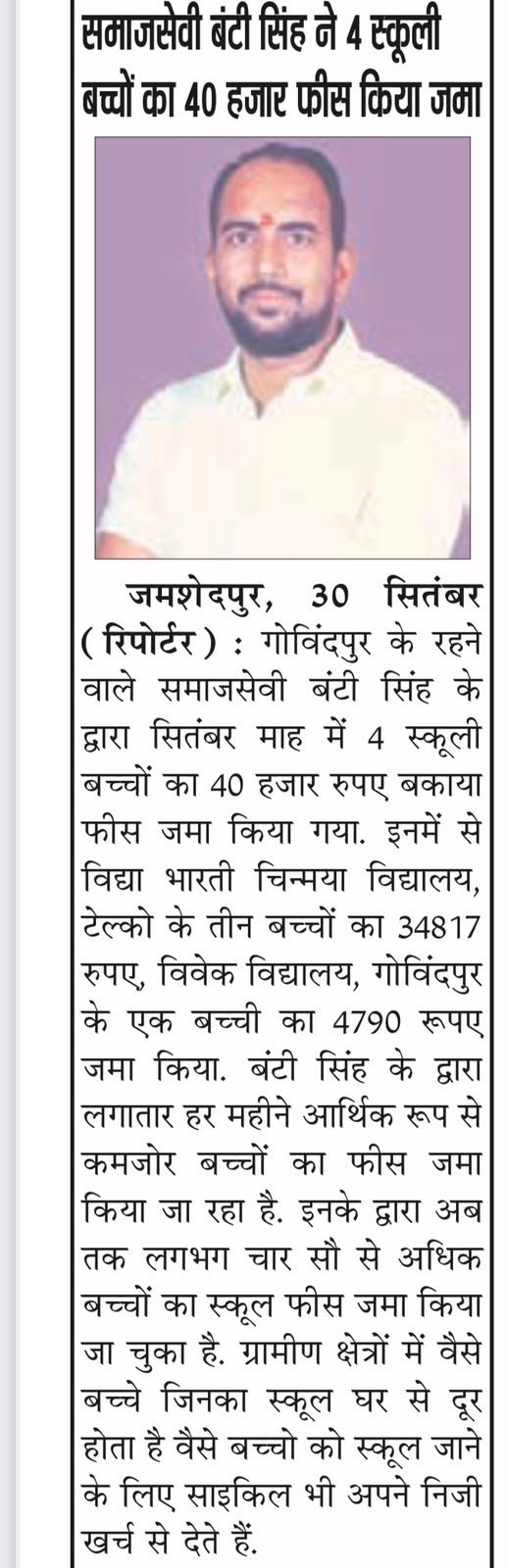 समाजसेवी बंटी सिंह ने 4 स्कूली बच्चों का 40 हजार फीस किया जमा

जमशेदपुर, 30 सितंबर (रिपोर्टर) : गोविंदपुर के रहने वाले समाजसेवी बंटी सिंह के द्वारा सितंबर माह में 4 स्कूली बच्चों का 40 हजार रुपए बकाया फीस जमा किया गया. इनमें से विद्या भारती चिन्मया विद्यालय, टेल्को के तीन बच्चों का 34817 रुपए, विवेक विद्यालय, गोविंदपुर के एक बच्ची का 4790 रूपए जमा किया. बंटी सिंह के द्वारा लगातार हर महीने आर्थिक रूप से कमजोर बच्चों का फीस जमा किया जा रहा है. इनके द्वारा अब तक लगभग चार सौ से अधिक बच्चों का स्कूल फीस जमा किया जा चुका है. ग्रामीण क्षेत्रों में वैसे बच्चे जिनका स्कूल घर से दूर होता है वैसे बच्चो को स्कूल जाने के लिए साइकिल भी अपने निजी खर्च से देते हैं.